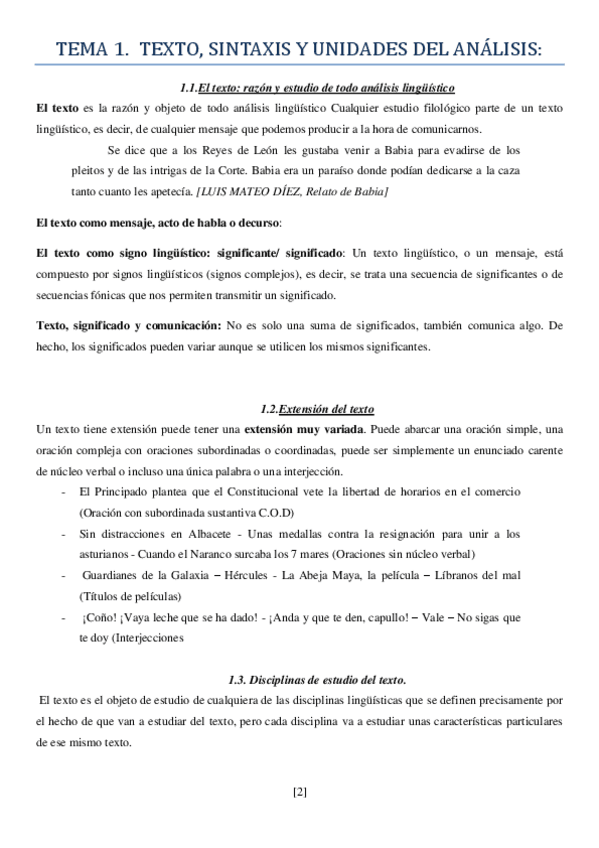 TEMA 1. TEXTO, SINTAXIS Y UNIDADES DEL ANÁLISIS:

1.1.El texto: razón y estudio de todo análisis lingüístico

El texto es la razón y objeto de todo análisis lingüístico Cualquier estudio filológico parte de un texto lingüístico, es decir, de cualquier mensaje que podemos producir a la hora de comunicarnos.

Se dice que a los Reyes de León les gustaba venir a Babia para evadirse de los pleitos y de las intrigas de la Corte. Babia era un paraíso donde podían dedicarse a la caza tanto cuanto les apetecía. [LUIS MATEO DÍEZ, Relato de Babia]

El texto como mensaje, acto de habla o decurso:

El texto como signo lingüístico: significante/ significado: Un texto lingüístico, o un mensaje, está compuesto por signos lingüísticos (signos complejos), es decir, se trata una secuencia de significantes o de secuencias fónicas que nos permiten transmitir un significado.

Texto, significado y comunicación: No es solo una suma de significados, también comunica algo. De hecho, los significados pueden variar aunque se utilicen los mismos significantes.

1.2.Extensión del texto

Un texto tiene extensión puede tener una extensión muy variada. Puede abarcar una oración simple, una oración compleja con oraciones subordinadas o coordinadas, puede ser simplemente un enunciado carente de núcleo verbal o incluso una única palabra o una interjección.

- El Principado plantea que el Constitucional vete la libertad de horarios en el comercio (Oración con subordinada sustantiva C.O.D)
- Sin distracciones en Albacete - Unas medallas contra la resignación para unir a los asturianos - Cuando el Naranco surcaba los 7 mares (Oraciones sin núcleo verbal)
- Guardianes de la Galaxia – Hércules - La Abeja Maya, la película – Líbranos del mal (Títulos de películas)
- ¡Coño! ¡Vaya leche que se ha dado! - ¡Anda y que te den, capullo! – Vale – No sigas que te doy (Interjecciones

1.3. Disciplinas de estudio del texto.

El texto es el objeto de estudio de cualquiera de las disciplinas lingüísticas que se definen precisamente por el hecho de que van a estudiar del texto, pero cada disciplina va a estudiar unas características particulares de ese mismo texto.

[2]